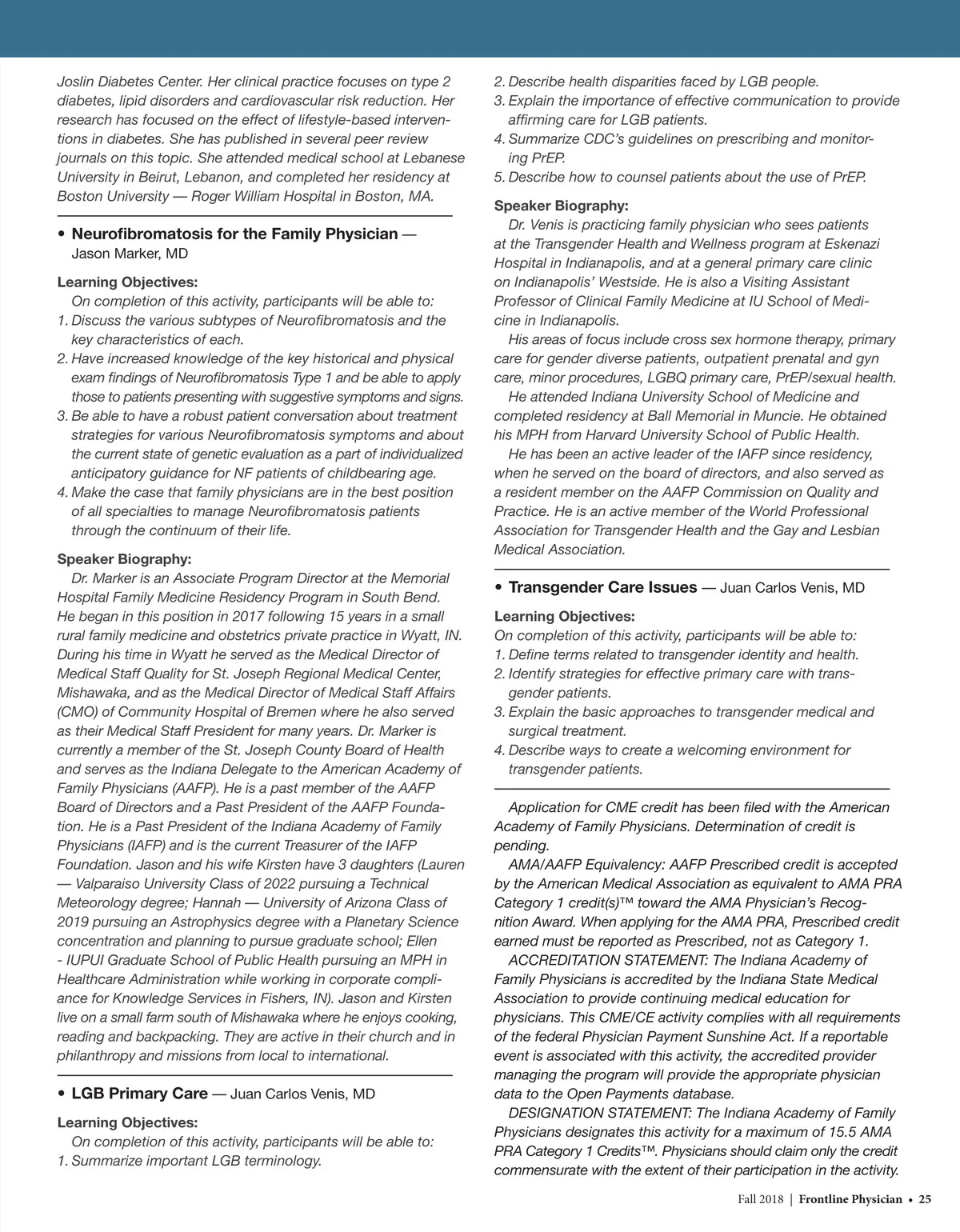 Joslin Diabetes Center. Her clinical practice focuses on type 2 diabetes, lipid disorders and cardiovascular risk reduction. Her research has focused on the effect of lifestyle-based interventions in diabetes. She has published in several peer review journals on this topic. She attended medical school at Lebanese University in Beirut, Lebanon, and completed her residency at Boston University — Roger William Hospital in Boston, MA.

• Neurofibromatosis for the Family Physician — Jason Marker, MD

Learning Objectives:
On completion of this activity, participants will be able to:
1. Discuss the various subtypes of Neurofibromatosis and the key characteristics of each.
2. Have increased knowledge of the key historical and physical exam findings of Neurofibromatosis Type 1 and be able to apply those to patients presenting with suggestive symptoms and signs.
3. Be able to have a robust patient conversation about treatment strategies for various Neurofibromatosis symptoms and about the current state of genetic evaluation as a part of individualized anticipatory guidance for NF patients of childbearing age.
4. Make the case that family physicians are in the best position of all specialties to manage Neurofibromatosis patients through the continuum of their life.

Speaker Biography:
Dr. Marker is an Associate Program Director at the Memorial Hospital Family Medicine Residency Program in South Bend. He began in this position in 2017 following 15 years in a small rural family medicine and obstetrics private practice in Wyatt, IN. During his time in Wyatt he served as the Medical Director of Medical Staff Quality for St. Joseph Regional Medical Center, Mishawaka, and as the Medical Director of Medical Staff Affairs (CMO) of Community Hospital of Bremen where he also served as their Medical Staff President for many years. Dr. Marker is currently a member of the St. Joseph County Board of Health and serves as the Indiana Delegate to the American Academy of Family Physicians (AAFP). He is a past member of the AAFP Board of Directors and a Past President of the AAFP Foundation. He is a Past President of the Indiana Academy of Family Physicians (IAFP) and is the current Treasurer of the IAFP Foundation. Jason and his wife Kirsten have 3 daughters (Lauren — Valparaiso University Class of 2022 pursuing a Technical Meteorology degree; Hannah — University of Arizona Class of 2019 pursuing an Astrophysics degree with a Planetary Science concentration and planning to pursue graduate school; Ellen - IUPUI Graduate School of Public Health pursuing an MPH in Healthcare Administration while working in corporate compliance for Knowledge Services in Fishers, IN). Jason and Kirsten live on a small farm south of Mishawaka where he enjoys cooking, reading and backpacking. They are active in their church and in philanthropy and missions from local to international.

• LGB Primary Care — Juan Carlos Venis, MD

Learning Objectives:
On completion of this activity, participants will be able to:
1. Summarize important LGB terminology.
2. Describe health disparities faced by LGB people.
3. Explain the importance of effective communication to provide affirming care for LGB patients.
4. Summarize CDC's guidelines on prescribing and monitoring PrEP.
5. Describe how to counsel patients about the use of PrEP.

Speaker Biography:
Dr. Venis is practicing family physician who sees patients at the Transgender Health and Wellness program at Eskenazi Hospital in Indianapolis, and at a general primary care clinic on Indianapolis' Westside. He is also a Visiting Assistant Professor of Clinical Family Medicine at IU School of Medicine in Indianapolis.
His areas of focus include cross sex hormone therapy, primary care for gender diverse patients, outpatient prenatal and gyn care, minor procedures, LGBQ primary care, PrEP/sexual health.
He attended Indiana University School of Medicine and completed residency at Ball Memorial in Muncie. He obtained his MPH from Harvard University School of Public Health.
He has been an active leader of the IAFP since residency, when he served on the board of directors, and also served as a resident member on the AAFP Commission on Quality and Practice. He is an active member of the World Professional Association for Transgender Health and the Gay and Lesbian Medical Association.

• Transgender Care Issues — Juan Carlos Venis, MD

Learning Objectives:
On completion of this activity, participants will be able to:
1. Define terms related to transgender identity and health.
2. Identify strategies for effective primary care with transgender patients.
3. Explain the basic approaches to transgender medical and surgical treatment.
4. Describe ways to create a welcoming environment for transgender patients.

Application for CME credit has been filed with the American Academy of Family Physicians. Determination of credit is pending.
AMA/AAFP Equivalency: AAFP Prescribed credit is accepted by the American Medical Association as equivalent to AMA PRA Category 1 credit(s)™ toward the AMA Physician's Recognition Award. When applying for the AMA PRA, Prescribed credit earned must be reported as Prescribed, not as Category 1.
ACCREDITATION STATEMENT: The Indiana Academy of Family Physicians is accredited by the Indiana State Medical Association to provide continuing medical education for physicians. This CME/CE activity complies with all requirements of the federal Physician Payment Sunshine Act. If a reportable event is associated with this activity, the accredited provider managing the program will provide the appropriate physician data to the Open Payments database.
DESIGNATION STATEMENT: The Indiana Academy of Family Physicians designates this activity for a maximum of 15.5 AMA PRA Category 1 Credits™. Physicians should claim only the credit commensurate with the extent of their participation in the activity.

Fall 2018 | Frontline Physician • 25